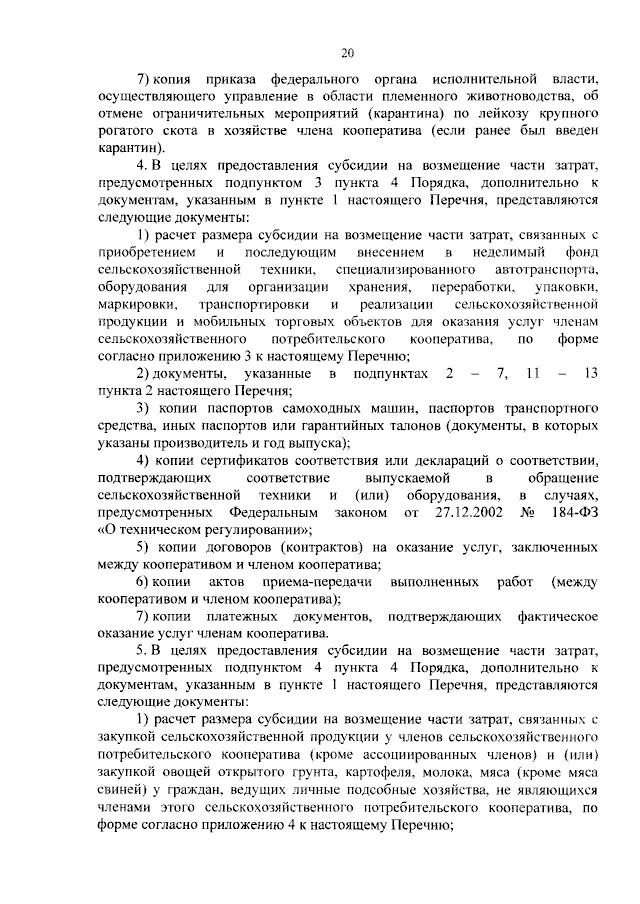 20

7) копия приказа федерального органа исполнительной власти, осуществляющего управление в области племенного животноводства, об отмене ограничительных мероприятий (карантина) по лейкозу крупного рогатого скота в хозяйстве члена кооператива (если ранее был введен карантин).

4. В целях предоставления субсидии на возмещение части затрат, предусмотренных подпунктом 3 пункта 4 Порядка, дополнительно к документам, указанным в пункте 1 настоящего Перечня, представляются следующие документы:

1) расчет размера субсидии на возмещение части затрат, связанных с приобретением и последующим внесением в неделимый фонд сельскохозяйственной техники, специализированного автотранспорта, оборудования для организации хранения, переработки, упаковки, маркировки, транспортировки и реализации сельскохозяйственной продукции и мобильных торговых объектов для оказания услуг членам сельскохозяйственного потребительского кооператива, по форме согласно приложению 3 к настоящему Перечню;

2) документы, указанные в подпунктах 2 – 7, 11 – 13 пункта 2 настоящего Перечня;

3) копии паспортов самоходных машин, паспортов транспортного средства, иных паспортов или гарантийных талонов (документы, в которых указаны производитель и год выпуска);

4) копии сертификатов соответствия или деклараций о соответствии, подтверждающих соответствие выпускаемой в обращение сельскохозяйственной техники и (или) оборудования, в случаях, предусмотренных Федеральным законом от 27.12.2002 № 184-ФЗ «О техническом регулировании»;

5) копии договоров (контрактов) на оказание услуг, заключенных между кооперативом и членом кооператива;

6) копии актов приема-передачи выполненных работ (между кооперативом и членом кооператива);

7) копии платежных документов, подтверждающих фактическое оказание услуг членам кооператива.

5. В целях предоставления субсидии на возмещение части затрат, предусмотренных подпунктом 4 пункта 4 Порядка, дополнительно к документам, указанным в пункте 1 настоящего Перечня, представляются следующие документы:

1) расчет размера субсидии на возмещение части затрат, связанных с закупкой сельскохозяйственной продукции у членов сельскохозяйственного потребительского кооператива (кроме ассоциированных членов) и (или) закупкой овощей открытого грунта, картофеля, молока, мяса (кроме мяса свиней) у граждан, ведущих личные подсобные хозяйства, не являющихся членами этого сельскохозяйственного потребительского кооператива, по форме согласно приложению 4 к настоящему Перечню;